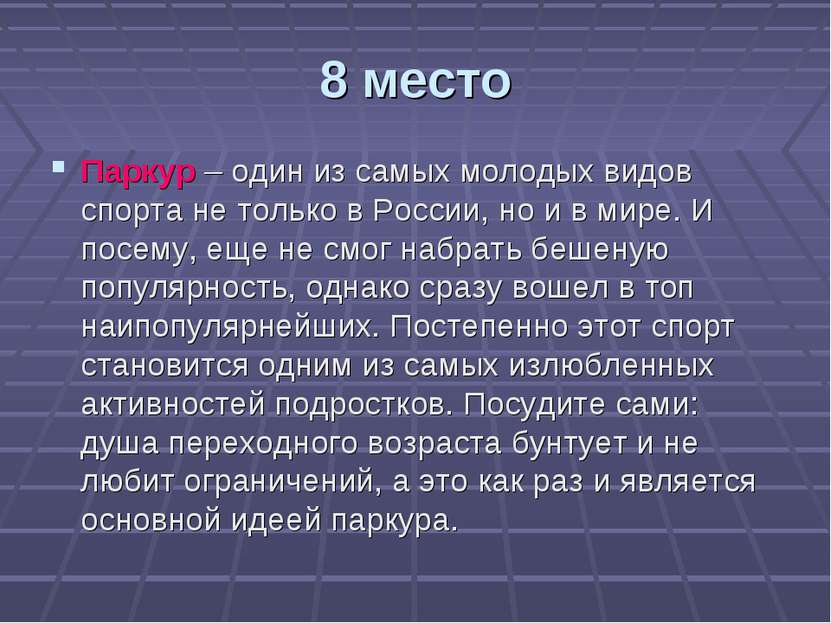 8 место

Паркур – один из самых молодых видов спорта не только в России, но и в мире. И посему, еще не смог набрать бешеную популярность, однако сразу вошел в топ наипопулярнейших. Постепенно этот спорт становится одним из самых излюбленных активностей подростков. Посудите сами: душа переходного возраста бунтует и не любит ограничений, а это как раз и является основной идеей паркура.